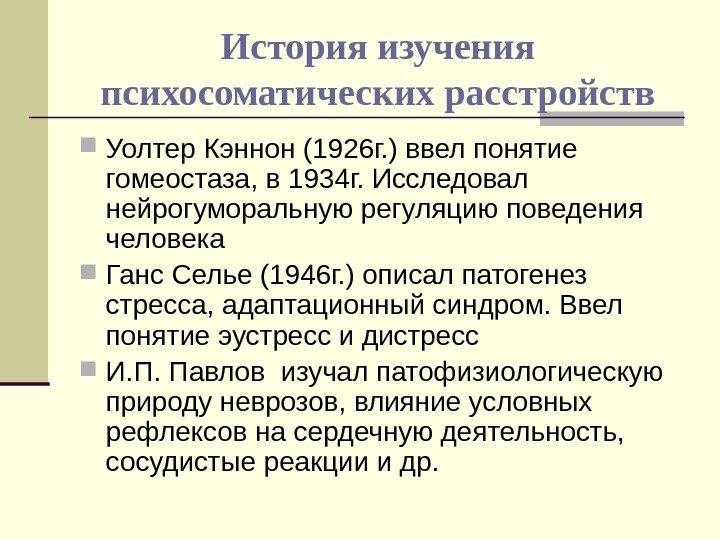 История изучения психосоматических расстройств

Уолтер Кэннон (1926г.) ввел понятие гомеостаза, в 1934г. Исследовал нейрогуморальную регуляцию поведения человека

Ганс Селье (1946г.) описал патогенез стресса, адаптационный синдром. Ввел понятие эустресс и дистресс

И.П. Павлов изучал патофизиологическую природу неврозов, влияние условных рефлексов на сердечную деятельность, сосудистые реакции и др.